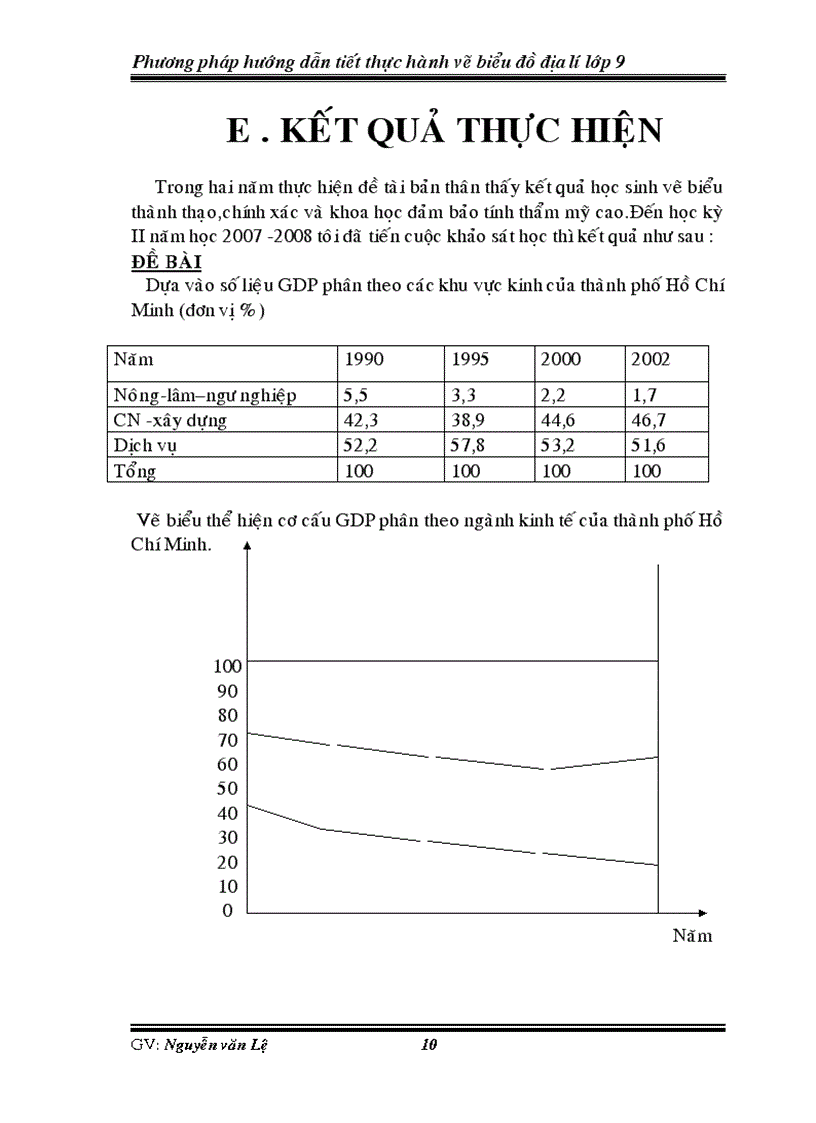 Phương pháp hướng dẫn tiết thực hành vẽ biểu đồ địa lí lớp 9

E . KẾT QUẢ THỰC HIỆN

Trong hai năm thực hiện đề tài bản thân thấy kết quả học sinh vẽ biểu thành thạo,chính xác và khoa học đảm bảo tính thẩm mỹ cao.Đến học kỳ II năm học 2007 -2008 tôi đã tiến cuộc khảo sát học thì kết quả như sau :

ĐỀ BÀI

Dựa vào số liệu GDP phân theo các khu vực kinh của thành phố Hồ Chí Minh (đơn vị %)

| Năm | 1990 | 1995 | 2000 | 2002 |
|---|---|---|---|---|
| Nông-lâm–ngư nghiệp | 5,5 | 3,3 | 2,2 | 1,7 |
| CN -xây dựng | 42,3 | 38,9 | 44,6 | 46,7 |
| Dịch vụ | 52,2 | 57,8 | 53,2 | 51,6 |
| Tổng | 100 | 100 | 100 | 100 |

Vẽ biểu thể hiện cơ cấu GDP phân theo ngành kinh tế của thành phố Hồ Chí Minh.

100
90
80
70
60
50
40
30
20
10
0

Năm

GV: Nguyễn văn Lệ 10